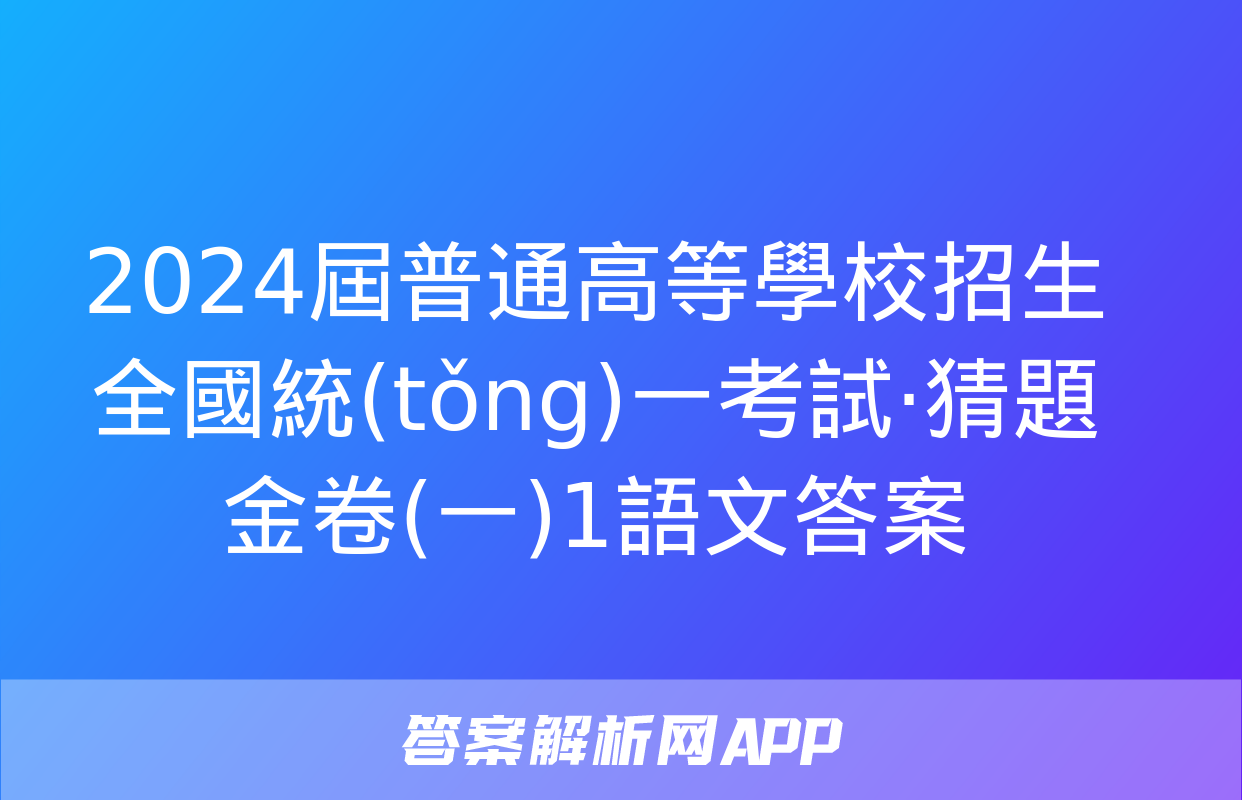 2024屆普通高等學校招生全國統(tǒng)一考試·猜題金卷(一)1語文答案

答案解析网APP